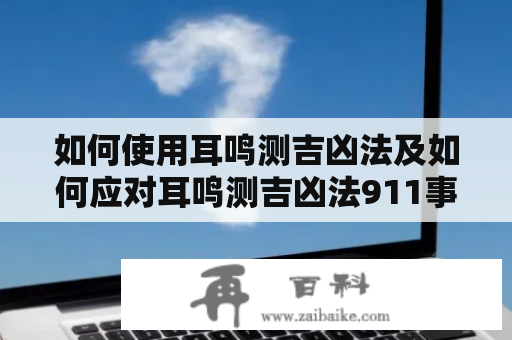 如何使用耳鸣测吉凶法及如何应对耳鸣测吉凶法911事

再 百科
www.zaibaike.com